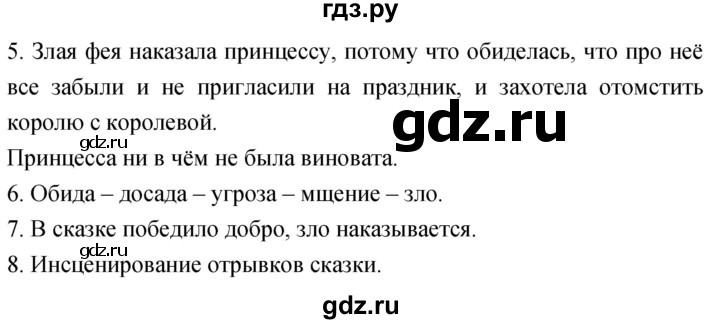 гдз.ру

5. Злая фея наказала принцессу, потому что обиделась, что про неё все забыли и не пригласили на праздник, и захотела отомстить королю с королевой.

gdz.ru

gdz.ru

Принцесса ни в чём не была виновата.

6. Обида – досада – угроза – мщение – зло.

7. В сказке победило добро, зло наказывается.

gdz.ru

8. Инсценирование отрывков сказки.

gdz.ru